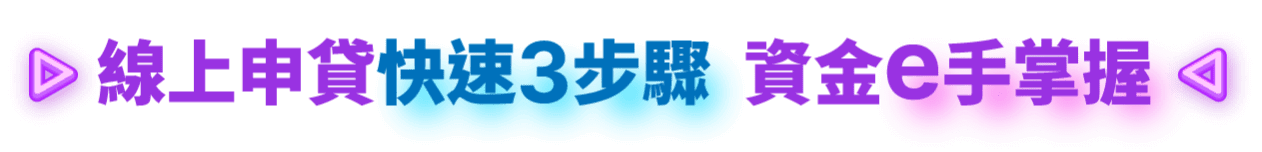 線上申貸快速3步驟 資金e手掌握